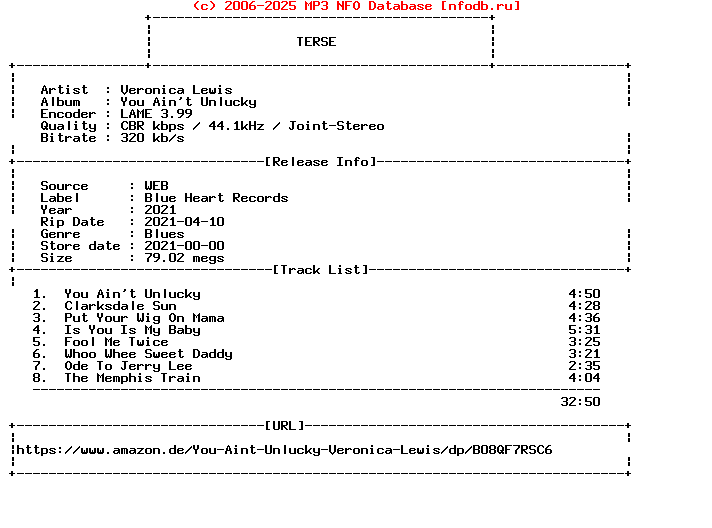 (c) 2006-2025 MP3 NFO Database [nfodb.ru]

TERSE

Artist : Veronica Lewis
Album : You Ain't Unlucky
Encoder : LAME 3.99
Quality : CBR kbps / 44.1kHz / Joint-Stereo
Bitrate : 320 kb/s

[Release Info]

Source : WEB
Label : Blue Heart Records
Year : 2021
Rip Date : 2021-04-10
Genre : Blues
Store date : 2021-00-00
Size : 79.02 megs

[Track List]

1. You Ain't Unlucky 4:50
2. Clarksdale Sun 4:28
3. Put Your Wig On Mama 4:36
4. Is You Is My Baby 5:31
5. Fool Me Twice 3:25
6. Whoo Whee Sweet Daddy 3:21
7. Ode To Jerry Lee 2:35
8. The Memphis Train 4:04

32:50

[URL]

https://www.amazon.de/You-Aint-Unlucky-Veronica-Lewis/dp/B08QF7RSC6